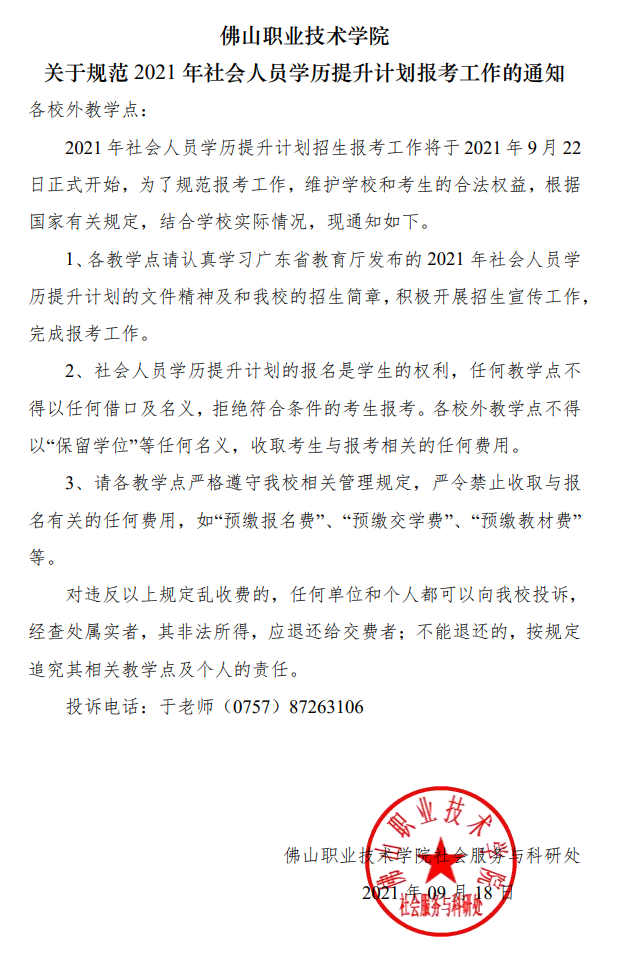 佛山职业技术学院

关于规范 2021 年社会人员学历提升计划报考工作的通知

各校外教学点：

2021 年社会人员学历提升计划招生报考工作将于 2021 年 9 月 22 日正式开始，为了规范报考工作，维护学校和考生的合法权益，根据国家有关规定，结合学校实际情况，现通知如下。

1、各教学点请认真学习广东省教育厅发布的 2021 年社会人员学历提升计划的文件精神及和我校的招生简章，积极开展招生宣传工作，完成报考工作。

2、社会人员学历提升计划的报名是学生的权利，任何教学点不得以任何借口及名义，拒绝符合条件的考生报考。各校外教学点不得以“保留学位”等任何名义，收取考生与报考相关的任何费用。

3、请各教学点严格遵守我校相关管理规定，严令禁止收取与报名有关的任何费用，如“预缴报名费”、“预缴交学费”、“预缴教材费”等。

对违反以上规定乱收费的，任何单位和个人都可以向我校投诉，经查处属实者，其非法所得，应退还给交费者；不能退还的，按规定追究其相关教学点及个人的责任。

投诉电话：于老师（0757）87263106

佛山职业技术学院社会服务与科研处

2021 年 09 月 18 日

佛山职业技术学院 社会服务与科研处